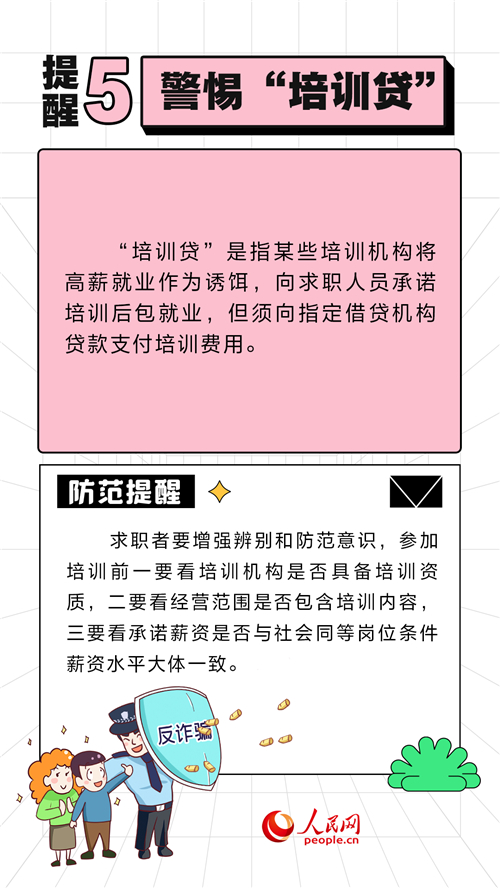 提醒5 警惕“培训贷”

“培训贷”是指某些培训机构将高薪就业作为诱饵，向求职人员承诺培训后包就业，但须向指定借贷机构贷款支付培训费用。

防范提醒

求职者要增强辨别和防范意识，参加培训前一要看培训机构是否具备培训资质，二要看经营范围是否包含培训内容，三要看承诺薪资是否与社会同等岗位条件薪资水平大体一致。

反诈骗

人民网
people.cn